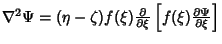 $\nabla^2 \Psi = (\eta - \zeta) f(\xi) \frac{\partial}{\partial \xi} \left[ f(\xi) \frac{\partial \Psi}{\partial \xi} \right]$